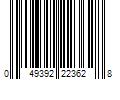 0 49392 22362 8